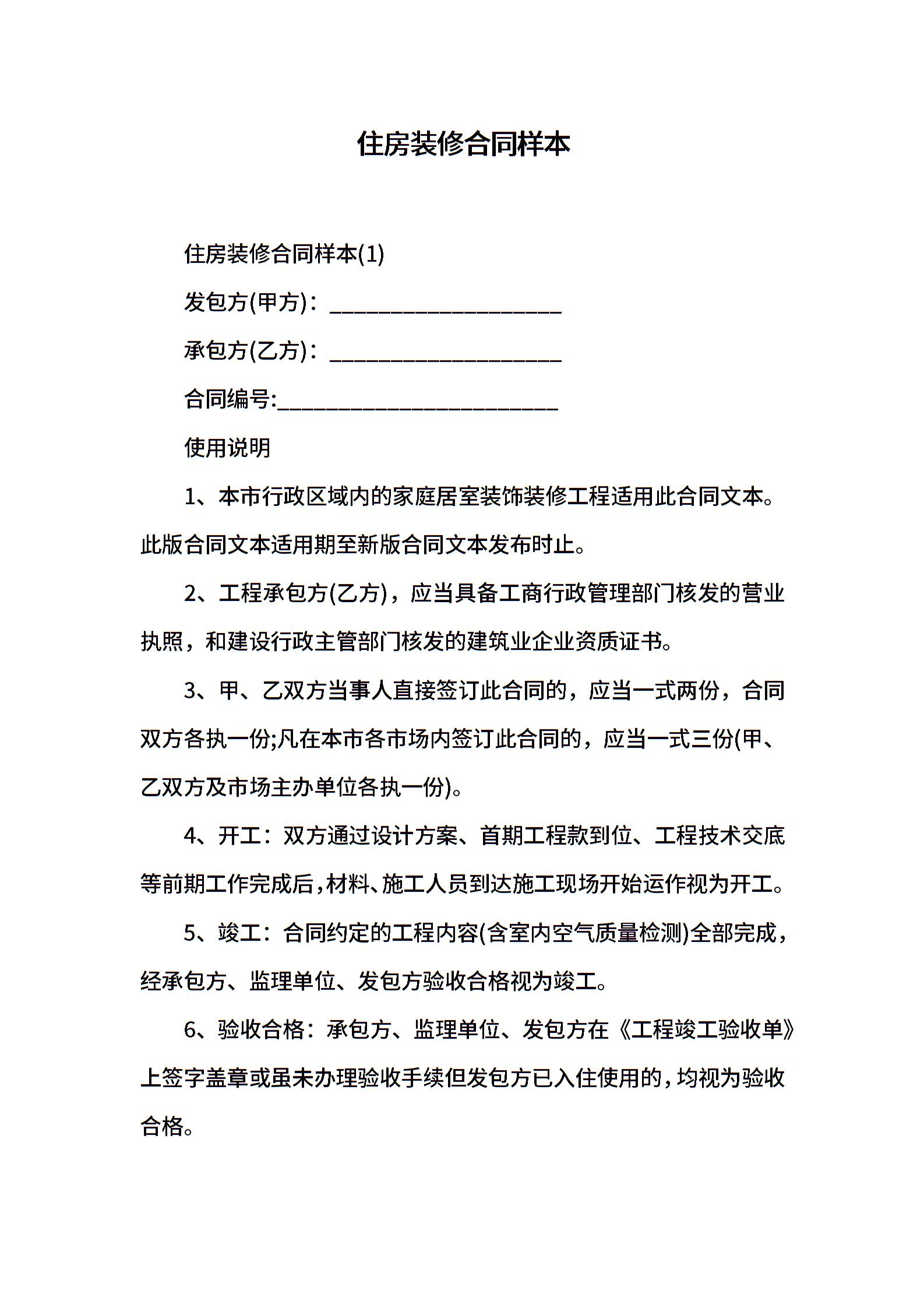 住房装修合同样本

住房装修合同样本(1)

发包方(甲方)：____________________

承包方(乙方)：____________________

合同编号:________________________

使用说明

1、本市行政区域内的家庭居室装饰装修工程适用此合同文本。此版合同文本适用期至新版合同文本发布时止。

2、工程承包方(乙方)，应当具备工商行政管理部门核发的营业执照，和建设行政主管部门核发的建筑业企业资质证书。

3、甲、乙双方当事人直接签订此合同的，应当一式两份，合同双方各执一份;凡在本市各市场内签订此合同的，应当一式三份(甲、乙双方及市场主办单位各执一份)。

4、开工：双方通过设计方案、首期工程款到位、工程技术交底等前期工作完成后，材料、施工人员到达施工现场开始运作视为开工。

5、竣工：合同约定的工程内容(含室内空气质量检测)全部完成，经承包方、监理单位、发包方验收合格视为竣工。

6、验收合格：承包方、监理单位、发包方在《工程竣工验收单》上签字盖章或虽未办理验收手续但发包方已入住使用的，均视为验收合格。